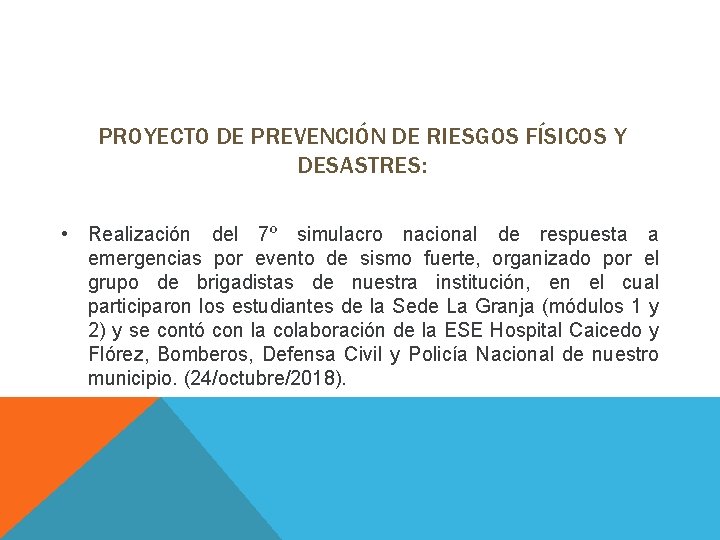 PROYECTO DE PREVENCIÓN DE RIESGOS FÍSICOS Y DESASTRES:

• Realización del 7º simulacro nacional de respuesta a emergencias por evento de sismo fuerte, organizado por el grupo de brigadistas de nuestra institución, en el cual participaron los estudiantes de la Sede La Granja (módulos 1 y 2) y se contó con la colaboración de la ESE Hospital Caicedo y Flórez, Bomberos, Defensa Civil y Policía Nacional de nuestro municipio. (24/octubre/2018).